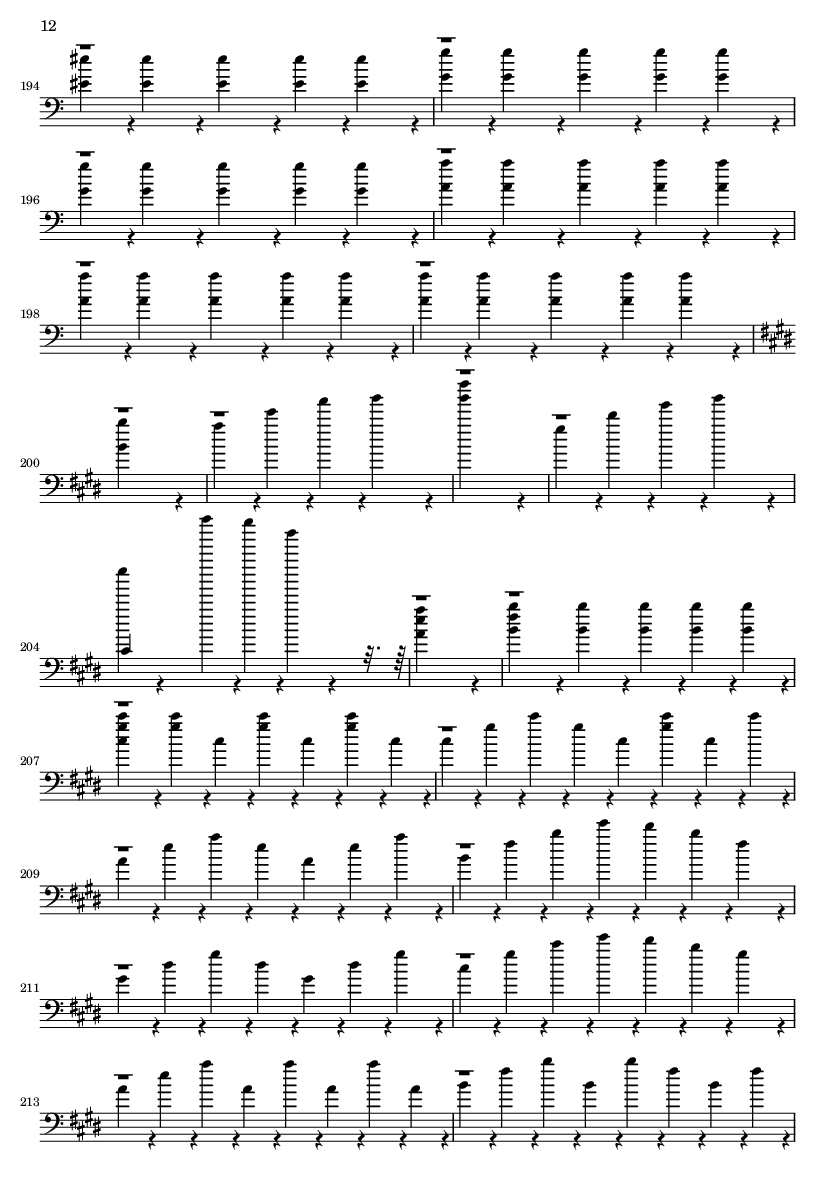 12

194

196

198

200

204

207

209

211

213